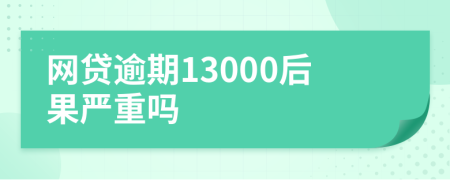 网贷逾期13000后果严重吗